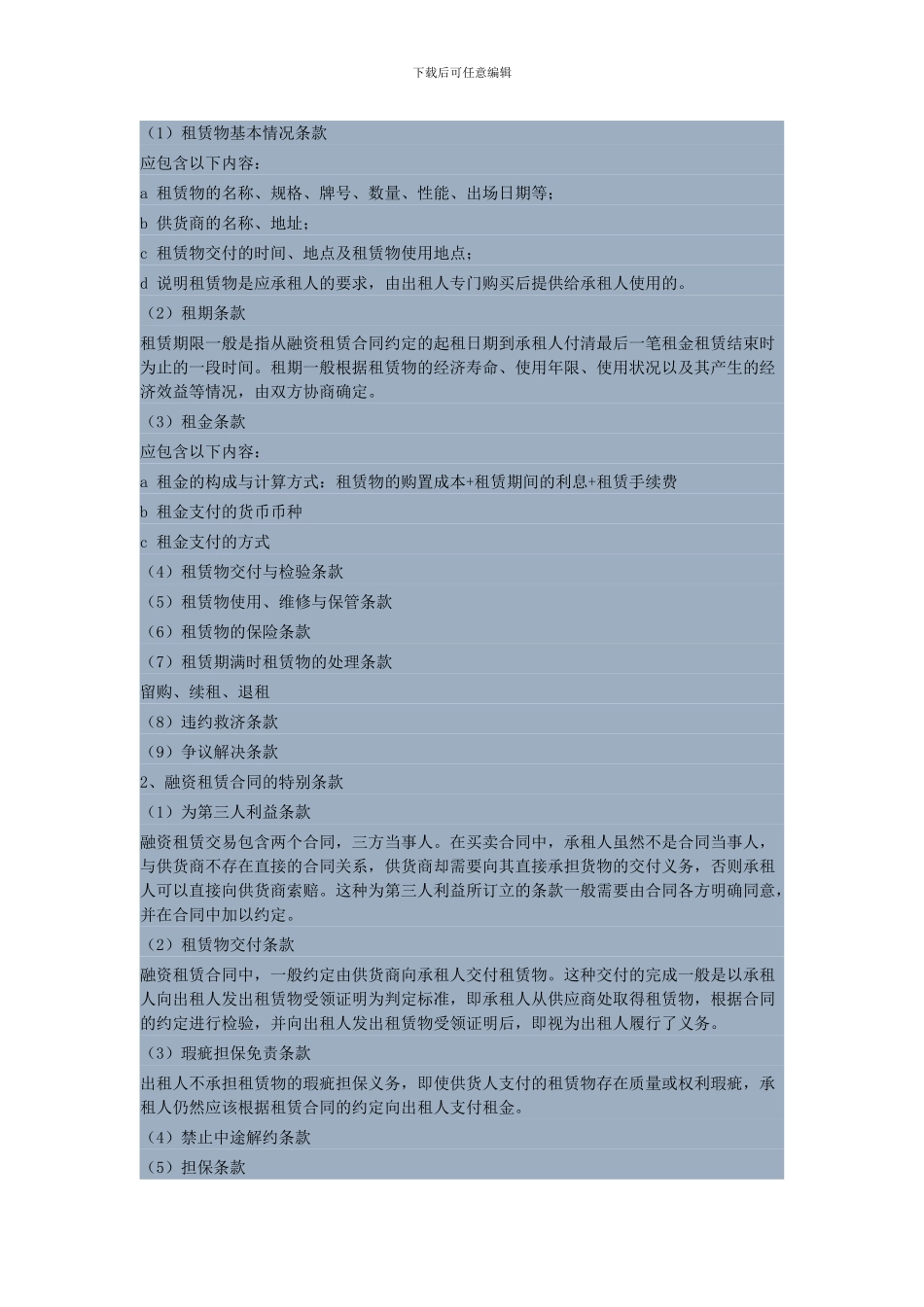 下载后可任意编辑

（1）租赁物基本情况条款

应包含以下内容：

a 租赁物的名称、规格、牌号、数量、性能、出场日期等；

b 供货商的名称、地址；

c 租赁物交付的时间、地点及租赁物使用地点；

d 说明租赁物是应承租人的要求，由出租人专门购买后提供给承租人使用的。

（2）租期条款

租赁期限一般是指从融资租赁合同约定的起租日期到承租人付清最后一笔租金租赁结束时为止的一段时间。租期一般根据租赁物的经济寿命、使用年限、使用状况以及其产生的经济效益等情况，由双方协商确定。

（3）租金条款

应包含以下内容：

a 租金的构成与计算方式：租赁物的购置成本+租赁期间的利息+租赁手续费

b 租金支付的货币币种

c 租金支付的方式

（4）租赁物交付与检验条款

（5）租赁物使用、维修与保管条款

（6）租赁物的保险条款

（7）租赁期满时租赁物的处理条款

留购、续租、退租

（8）违约救济条款

（9）争议解决条款

2、融资租赁合同的特别条款

（1）为第三人利益条款

融资租赁交易包含两个合同，三方当事人。在买卖合同中，承租人虽然不是合同当事人，与供货商不存在直接的合同关系，供货商却需要向其直接承担货物的交付义务，否则承租人可以直接向供货商索赔。这种为第三人利益所订立的条款一般需要由合同各方明确同意，并在合同中加以约定。

（2）租赁物交付条款

融资租赁合同中，一般约定由供货商向承租人交付租赁物。这种交付的完成一般是以承租人向出租人发出租赁物受领证明为判定标准，即承租人从供应商处取得租赁物，根据合同的约定进行检验，并向出租人发出租赁物受领证明后，即视为出租人履行了义务。

（3）瑕疵担保免责条款

出租人不承担租赁物的瑕疵担保义务，即使供货人支付的租赁物存在质量或权利瑕疵，承租人仍然应该根据租赁合同的约定向出租人支付租金。

（4）禁止中途解约条款

（5）担保条款